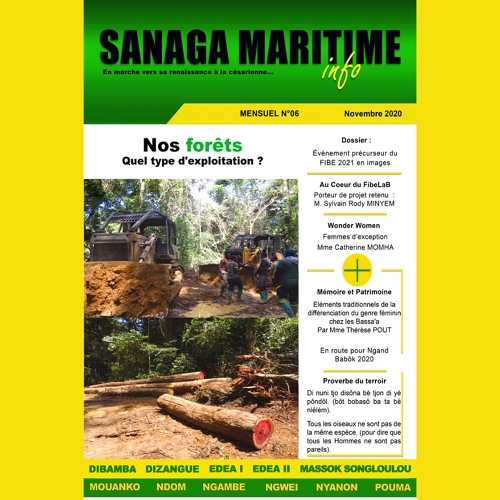 SANAGA MARITIME
info
En marche vers sa renaissance à la césarienne...

MENSUEL N°06 Novembre 2020

Nos forêts
Quel type d'exploitation ?

Dossier :
Évènement précurseur du FIBE 2021 en images

Au Coeur du FibeLaB
Porteur de projet retenu : M. Sylvain Rody MINYEM

Wonder Women
Femmes d'exception
Mme Catherine MOMHA

Mémoire et Patrimoine
Eléments traditionnels de la différenciation du genre féminin chez les Bassa'a
Par Mme Thérèse POUT

En route pour Ngand Babôk 2020

Proverbe du terroir
Di nuni tjo disôna bé tjon di yè pôndôl. (bôt bobasô ba ta bé nlélém).

Tous les oiseaux ne sont pas de la même espèce. (pour dire que tous les Hommes ne sont pas pareils).

DIBAMBA DIZANGUE EDEA I EDEA II MASSOK SONGLOULOU
MOUANKO NDOM NGAMBE NGWEI NYANON POUMA